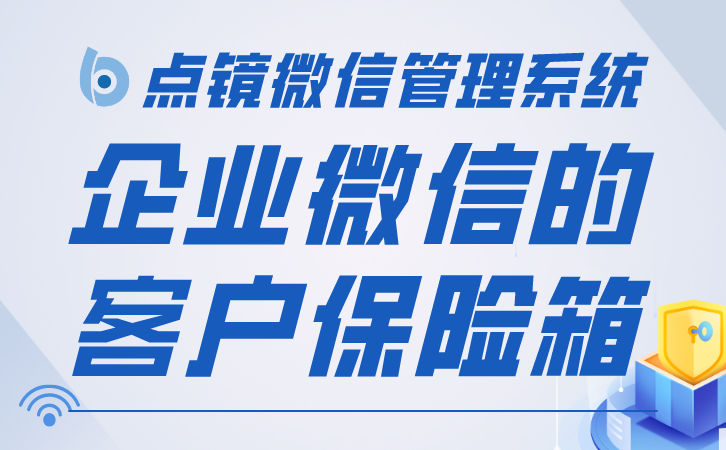 点镜微信管理系统

企业微信的
客户保险箱